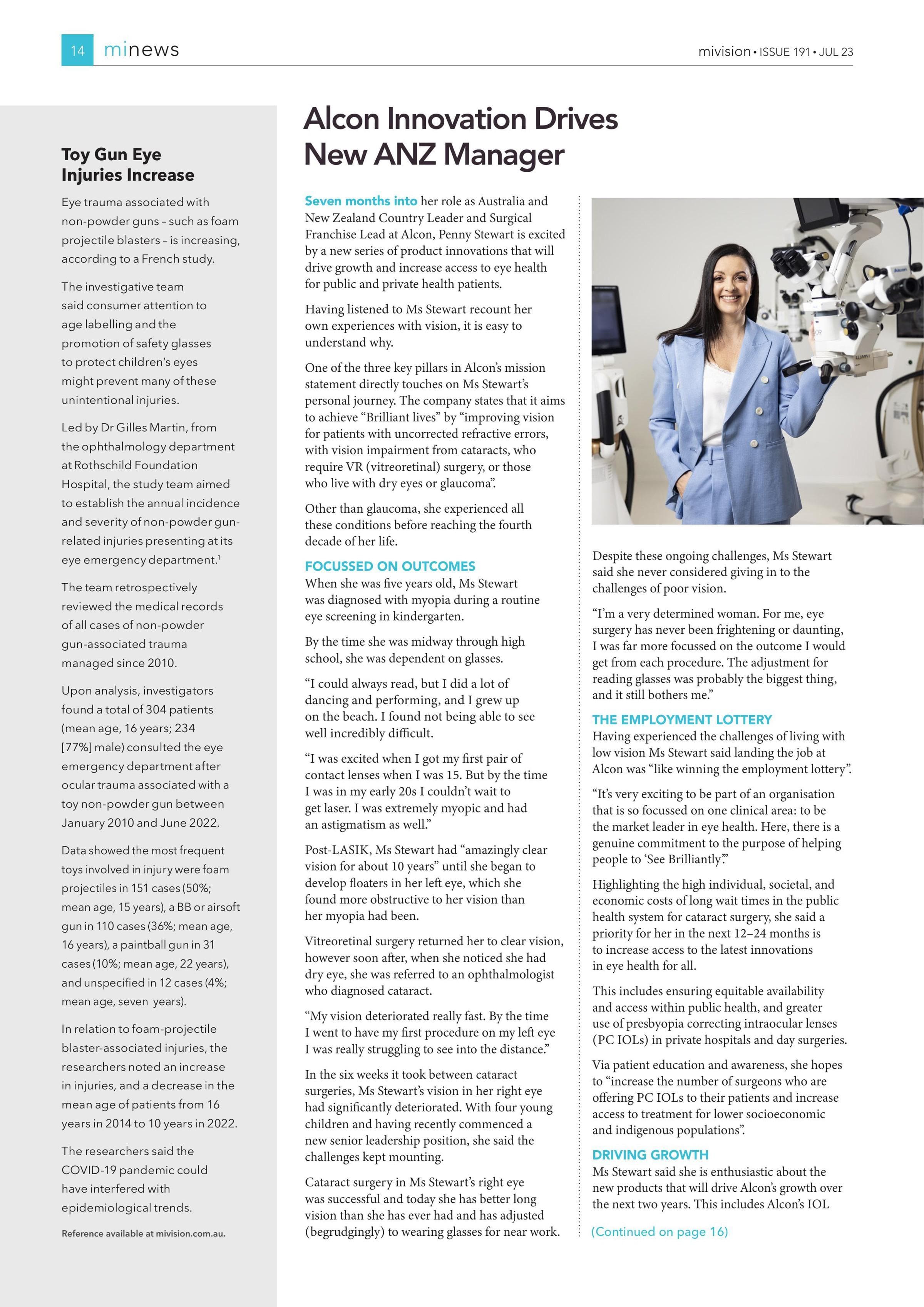 14 minews

mivision • ISSUE 191 • JUL 23

Toy Gun Eye Injuries Increase

Eye trauma associated with non-powder guns – such as foam projectile blasters – is increasing, according to a French study.

The investigative team said consumer attention to age labelling and the promotion of safety glasses to protect children's eyes might prevent many of these unintentional injuries.

Led by Dr Gilles Martin, from the ophthalmology department at Rothschild Foundation Hospital, the study team aimed to establish the annual incidence and severity of non-powder gun-related injuries presenting at its eye emergency department.$^1$

The team retrospectively reviewed the medical records of all cases of non-powder gun-associated trauma managed since 2010.

Upon analysis, investigators found a total of 304 patients (mean age, 16 years; 234 [77%] male) consulted the eye emergency department after ocular trauma associated with a toy non-powder gun between January 2010 and June 2022.

Data showed the most frequent toys involved in injury were foam projectiles in 151 cases (50%; mean age, 15 years), a BB or airsoft gun in 110 cases (36%; mean age, 16 years), a paintball gun in 31 cases (10%; mean age, 22 years), and unspecified in 12 cases (4%; mean age, seven years).

In relation to foam-projectile blaster-associated injuries, the researchers noted an increase in injuries, and a decrease in the mean age of patients from 16 years in 2014 to 10 years in 2022.

The researchers said the COVID-19 pandemic could have interfered with epidemiological trends.

Reference available at mivision.com.au.

Alcon Innovation Drives New ANZ Manager

Seven months into her role as Australia and New Zealand Country Leader and Surgical Franchise Lead at Alcon, Penny Stewart is excited by a new series of product innovations that will drive growth and increase access to eye health for public and private health patients.

Having listened to Ms Stewart recount her own experiences with vision, it is easy to understand why.

One of the three key pillars in Alcon's mission statement directly touches on Ms Stewart's personal journey. The company states that it aims to achieve "Brilliant lives" by "improving vision for patients with uncorrected refractive errors, with vision impairment from cataracts, who require VR (vitreoretinal) surgery, or those who live with dry eyes or glaucoma".

Other than glaucoma, she experienced all these conditions before reaching the fourth decade of her life.

FOCUSSED ON OUTCOMES
When she was five years old, Ms Stewart was diagnosed with myopia during a routine eye screening in kindergarten.

By the time she was midway through high school, she was dependent on glasses.

"I could always read, but I did a lot of dancing and performing, and I grew up on the beach. I found not being able to see well incredibly difficult.

"I was excited when I got my first pair of contact lenses when I was 15. But by the time I was in my early 20s I couldn't wait to get laser. I was extremely myopic and had an astigmatism as well."

Post-LASIK, Ms Stewart had "amazingly clear vision for about 10 years" until she began to develop floaters in her left eye, which she found more obstructive to her vision than her myopia had been.

Vitreoretinal surgery returned her to clear vision, however soon after, when she noticed she had dry eye, she was referred to an ophthalmologist who diagnosed cataract.

"My vision deteriorated really fast. By the time I went to have my first procedure on my left eye I was really struggling to see into the distance."

In the six weeks it took between cataract surgeries, Ms Stewart's vision in her right eye had significantly deteriorated. With four young children and having recently commenced a new senior leadership position, she said the challenges kept mounting.

Cataract surgery in Ms Stewart's right eye was successful and today she has better long vision than she has ever had and has adjusted (begrudgingly) to wearing glasses for near work.

Despite these ongoing challenges, Ms Stewart said she never considered giving in to the challenges of poor vision.

"I'm a very determined woman. For me, eye surgery has never been frightening or daunting, I was far more focussed on the outcome I would get from each procedure. The adjustment for reading glasses was probably the biggest thing, and it still bothers me."

THE EMPLOYMENT LOTTERY
Having experienced the challenges of living with low vision Ms Stewart said landing the job at Alcon was "like winning the employment lottery".

"It's very exciting to be part of an organisation that is so focussed on one clinical area: to be the market leader in eye health. Here, there is a genuine commitment to the purpose of helping people to 'See Brilliantly'."

Highlighting the high individual, societal, and economic costs of long wait times in the public health system for cataract surgery, she said a priority for her in the next 12–24 months is to increase access to the latest innovations in eye health for all.

This includes ensuring equitable availability and access within public health, and greater use of presbyopia correcting intraocular lenses (PC IOLs) in private hospitals and day surgeries.

Via patient education and awareness, she hopes to "increase the number of surgeons who are offering PC IOLs to their patients and increase access to treatment for lower socioeconomic and indigenous populations".

DRIVING GROWTH
Ms Stewart said she is enthusiastic about the new products that will drive Alcon's growth over the next two years. This includes Alcon's IOL

(Continued on page 16)